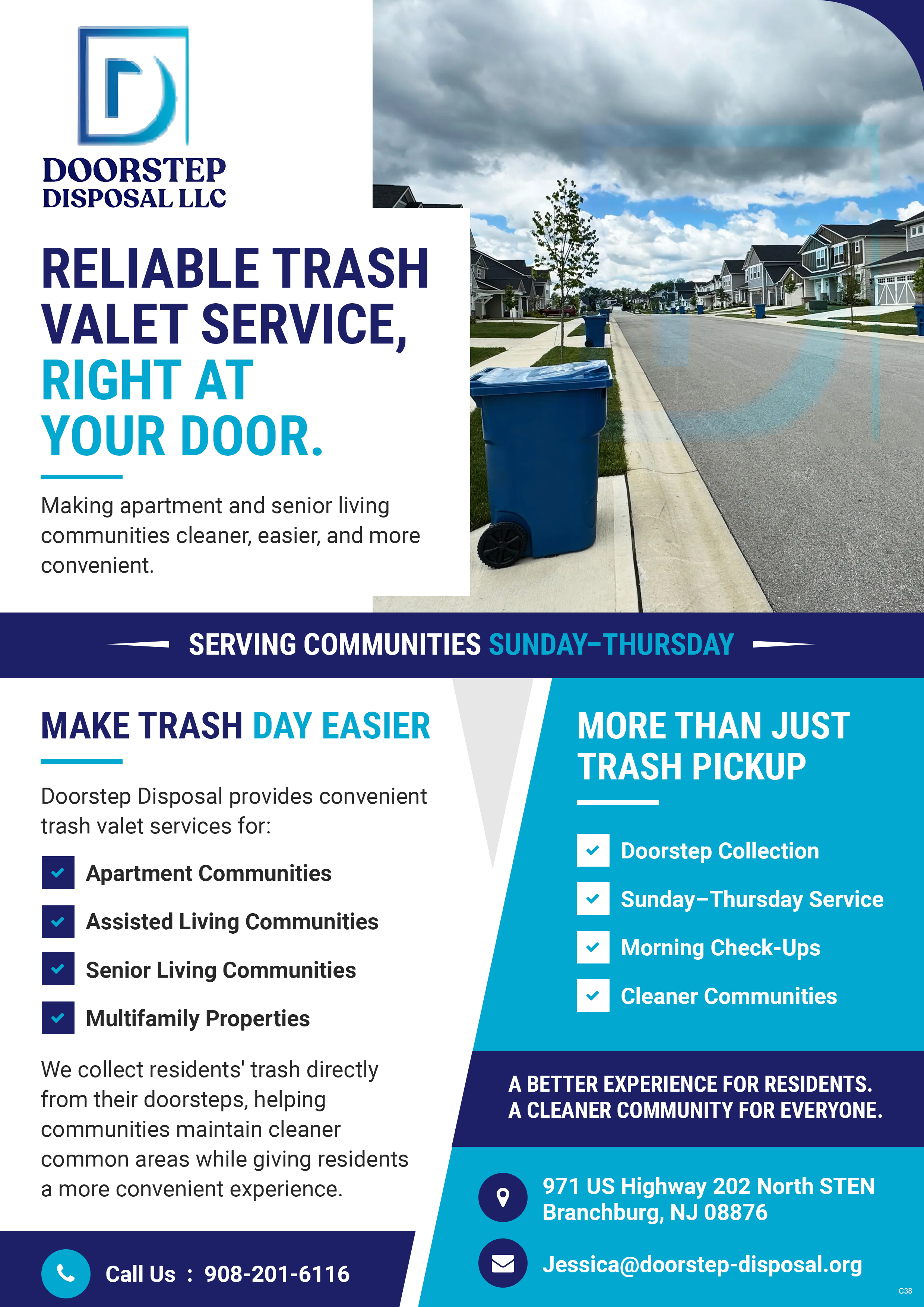 DOORSTEP DISPOSAL LLC

RELIABLE TRASH VALET SERVICE, RIGHT AT YOUR DOOR.

Making apartment and senior living communities cleaner, easier, and more convenient.

SERVING COMMUNITIES SUNDAY–THURSDAY

MAKE TRASH DAY EASIER

Doorstep Disposal provides convenient trash valet services for:

Apartment Communities
Assisted Living Communities
Senior Living Communities
Multifamily Properties

We collect residents' trash directly from their doorsteps, helping communities maintain cleaner common areas while giving residents a more convenient experience.

Call Us : 908-201-6116

MORE THAN JUST TRASH PICKUP

Doorstep Collection
Sunday–Thursday Service
Morning Check-Ups
Cleaner Communities

A BETTER EXPERIENCE FOR RESIDENTS. A CLEANER COMMUNITY FOR EVERYONE.

971 US Highway 202 North STEN
Branchburg, NJ 08876

Jessica@doorstep-disposal.org

C38